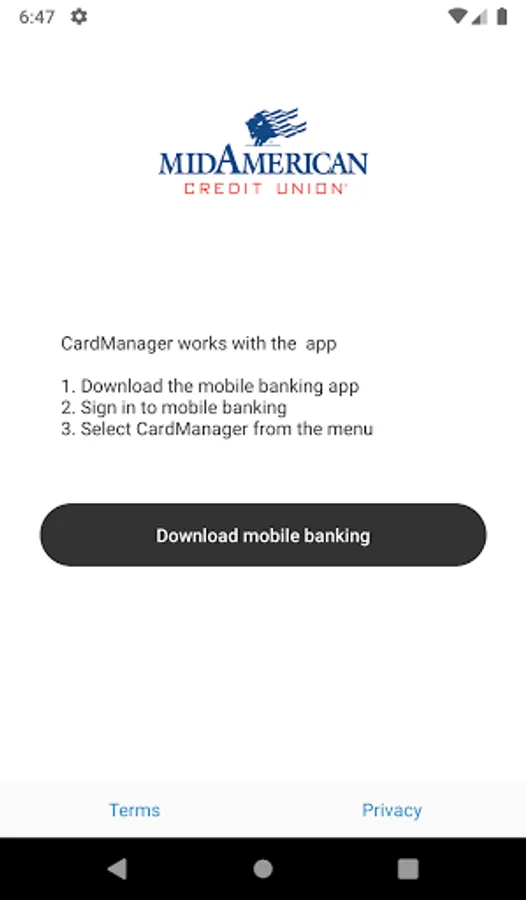 6:47

MIDAMERICAN
CREDIT UNION

CardManager works with the  app

1. Download the mobile banking app
2. Sign in to mobile banking
3. Select CardManager from the menu

Download mobile banking

Terms

Privacy